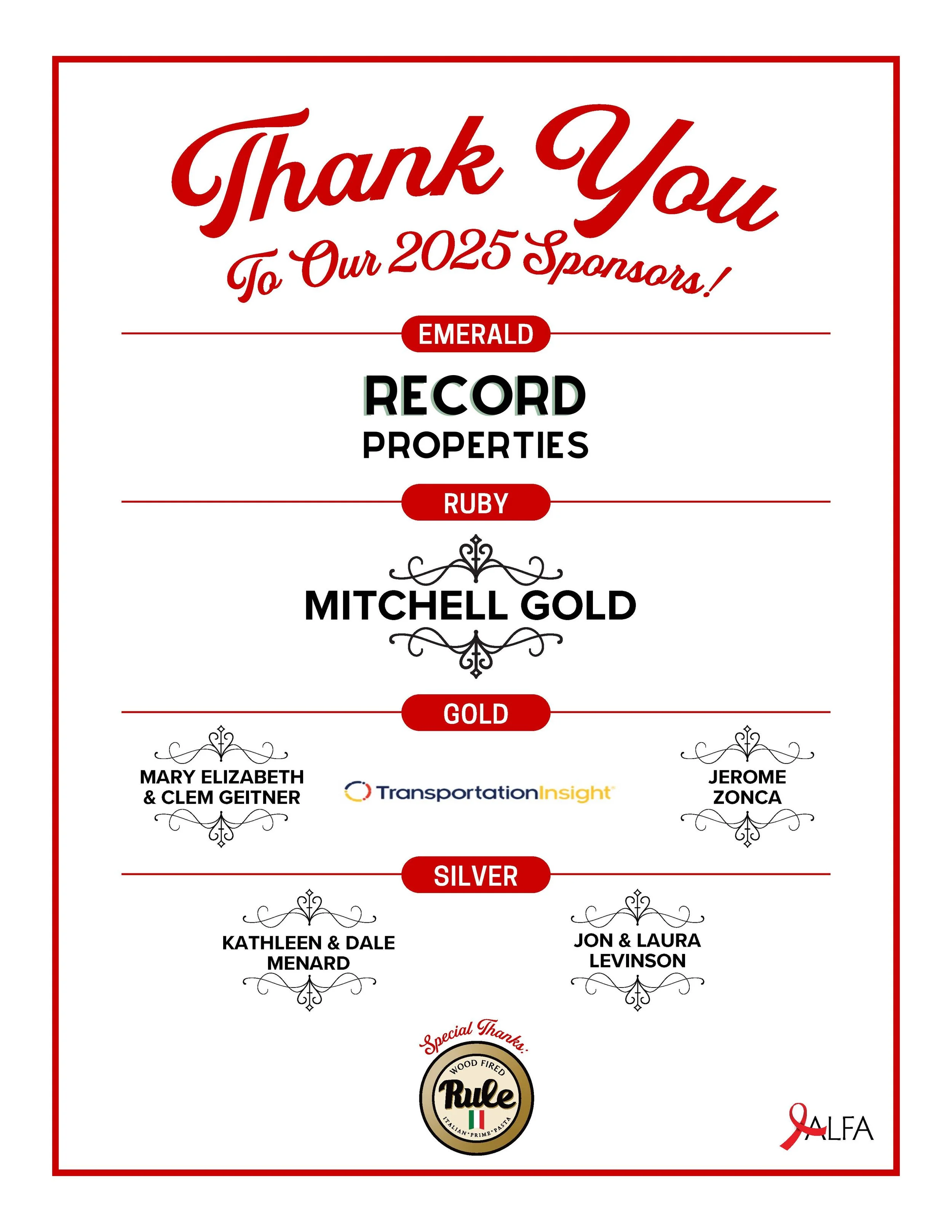 Thank You
To Our 2025 Sponsors!

EMERALD

RECORD
PROPERTIES

RUBY

MITCHELL GOLD

GOLD

MARY ELIZABETH & CLEM GEITNER

TransportationInsight

JEROME ZONCA

SILVER

KATHLEEN & DALE MENARD

JON & LAURA LEVINSON

Special Thanks:

WOOD FIRED
Rule
ITALIAN • PRIME • PASTA

ALFA